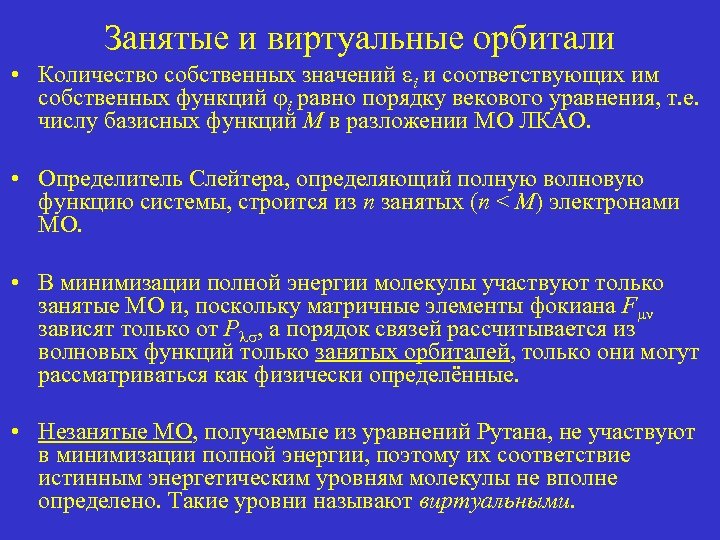 Занятые и виртуальные орбитали

• Количество собственных значений $\varepsilon_i$ и соответствующих им собственных функций $\varphi_i$ равно порядку векового уравнения, т.е. числу базисных функций $M$ в разложении МО ЛКАО.

• Определитель Слейтера, определяющий полную волновую функцию системы, строится из $n$ занятых ($n < M$) электронами МО.

• В минимизации полной энергии молекулы участвуют только занятые МО и, поскольку матричные элементы фокиана $F_{\mu\nu}$ зависят только от $P_{\lambda\sigma}$, а порядок связей рассчитывается из волновых функций только занятых орбиталей, только они могут рассматриваться как физически определённые.

• Незанятые МО, получаемые из уравнений Рутана, не участвуют в минимизации полной энергии, поэтому их соответствие истинным энергетическим уровням молекулы не вполне определено. Такие уровни называют виртуальными.